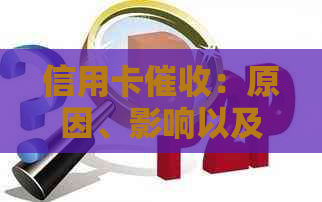 信用卡催收：原因、影响以及